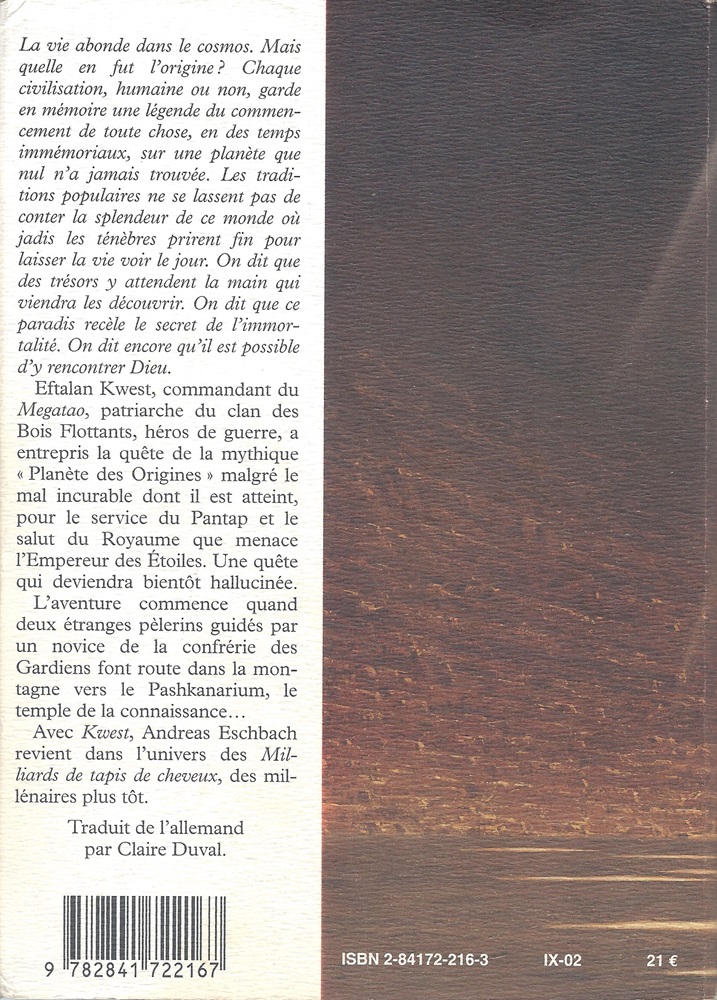 La vie abonde dans le cosmos. Mais quelle en fut l'origine ? Chaque civilisation, humaine ou non, garde en mémoire une légende du commencement de toute chose, en des temps immémoriaux, sur une planète que nul n'a jamais trouvée. Les traditions populaires ne se lassent pas de conter la splendeur de ce monde où jadis les ténèbres prirent fin pour laisser la vie voir le jour. On dit que des trésors y attendent la main qui viendra les découvrir. On dit que ce paradis recèle le secret de l'immortalité. On dit encore qu'il est possible d'y rencontrer Dieu.

Eftalan Kwest, commandant du Megatao, patriarche du clan des Bois Flottants, héros de guerre, a entrepris la quête de la mythique « Planète des Origines » malgré le mal incurable dont il est atteint, pour le service du Pantap et le salut du Royaume que menace l'Empereur des Étoiles. Une quête qui deviendra bientôt hallucinée.

L'aventure commence quand deux étranges pèlerins guidés par un novice de la confrérie des Gardiens font route dans la montagne vers le Pashkanarium, le temple de la connaissance…

Avec Kwest, Andreas Eschbach revient dans l'univers des Milliards de tapis de cheveux, des millénaires plus tôt.

Traduit de l'allemand par Claire Duval.

9 782841 722167

ISBN 2-84172-216-3 IX-02 21 €